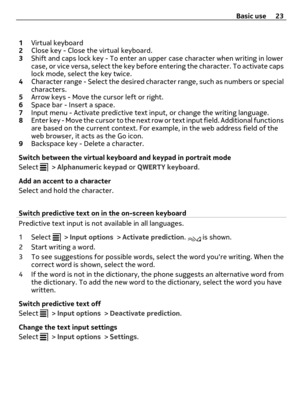 Basic use 23

1 Virtual keyboard
2 Close key - Close the virtual keyboard.
3 Shift and caps lock key - To enter an upper case character when writing in lower case, or vice versa, select the key before entering the character. To activate caps lock mode, select the key twice.
4 Character range - Select the desired character range, such as numbers or special characters.
5 Arrow keys - Move the cursor left or right.
6 Space bar - Insert a space.
7 Input menu - Activate predictive text input, or change the writing language.
8 Enter key - Move the cursor to the next row or text input field. Additional functions are based on the current context. For example, in the web address field of the web browser, it acts as the Go icon.
9 Backspace key - Delete a character.

Switch between the virtual keyboard and keypad in portrait mode
Select > Alphanumeric keypad or QWERTY keyboard.

Add an accent to a character
Select and hold the character.

Switch predictive text on in the on-screen keyboard
Predictive text input is not available in all languages.

1 Select > Input options > Activate prediction. is shown.
2 Start writing a word.
3 To see suggestions for possible words, select the word you're writing. When the correct word is shown, select the word.
4 If the word is not in the dictionary, the phone suggests an alternative word from the dictionary. To add the new word to the dictionary, select the word you have written.

Switch predictive text off
Select > Input options > Deactivate prediction.

Change the text input settings
Select > Input options > Settings.